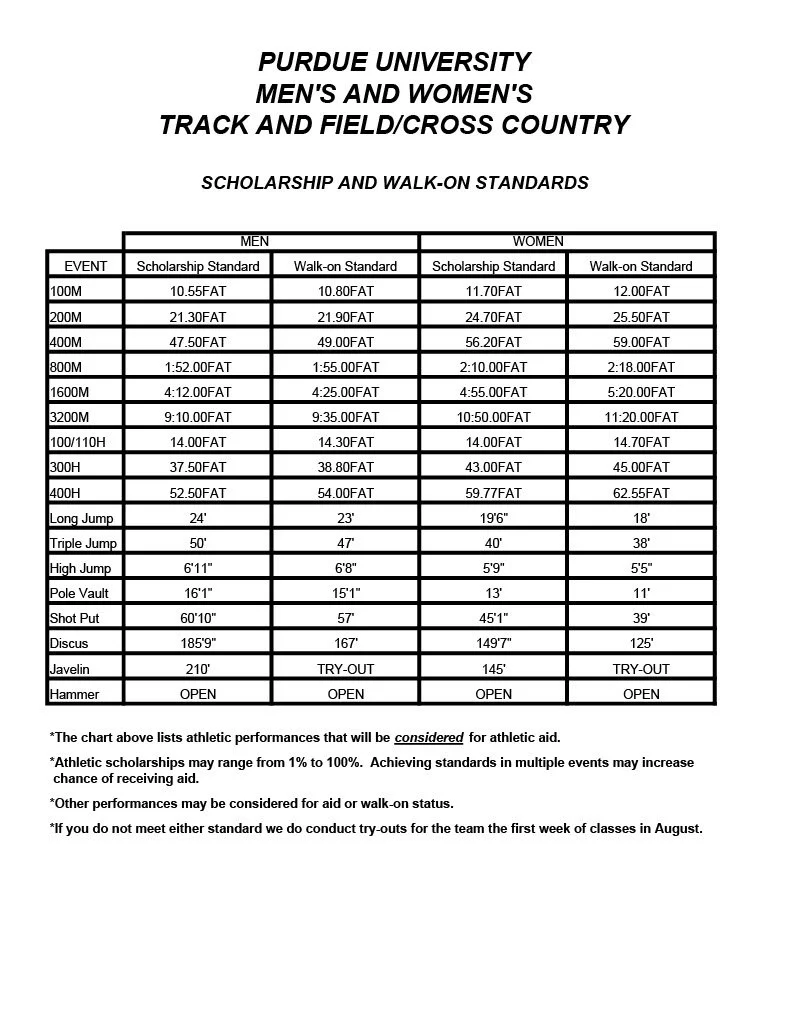 PURDUE UNIVERSITY
MEN'S AND WOMEN'S
TRACK AND FIELD/CROSS COUNTRY

SCHOLARSHIP AND WALK-ON STANDARDS

| | MEN | | WOMEN | |
|---|---|---|---|---|
| EVENT | Scholarship Standard | Walk-on Standard | Scholarship Standard | Walk-on Standard |
| 100M | 10.55FAT | 10.80FAT | 11.70FAT | 12.00FAT |
| 200M | 21.30FAT | 21.90FAT | 24.70FAT | 25.50FAT |
| 400M | 47.50FAT | 49.00FAT | 56.20FAT | 59.00FAT |
| 800M | 1:52.00FAT | 1:55.00FAT | 2:10.00FAT | 2:18.00FAT |
| 1600M | 4:12.00FAT | 4:25.00FAT | 4:55.00FAT | 5:20.00FAT |
| 3200M | 9:10.00FAT | 9:35.00FAT | 10:50.00FAT | 11:20.00FAT |
| 100/110H | 14.00FAT | 14.30FAT | 14.00FAT | 14.70FAT |
| 300H | 37.50FAT | 38.80FAT | 43.00FAT | 45.00FAT |
| 400H | 52.50FAT | 54.00FAT | 59.77FAT | 62.55FAT |
| Long Jump | 24' | 23' | 19'6" | 18' |
| Triple Jump | 50' | 47' | 40' | 38' |
| High Jump | 6'11" | 6'8" | 5'9" | 5'5" |
| Pole Vault | 16'1" | 15'1" | 13' | 11' |
| Shot Put | 60'10" | 57' | 45'1" | 39' |
| Discus | 185'9" | 167' | 149'7" | 125' |
| Javelin | 210' | TRY-OUT | 145' | TRY-OUT |
| Hammer | OPEN | OPEN | OPEN | OPEN |

*The chart above lists athletic performances that will be considered for athletic aid.

*Athletic scholarships may range from 1% to 100%. Achieving standards in multiple events may increase chance of receiving aid.

*Other performances may be considered for aid or walk-on status.

*If you do not meet either standard we do conduct try-outs for the team the first week of classes in August.